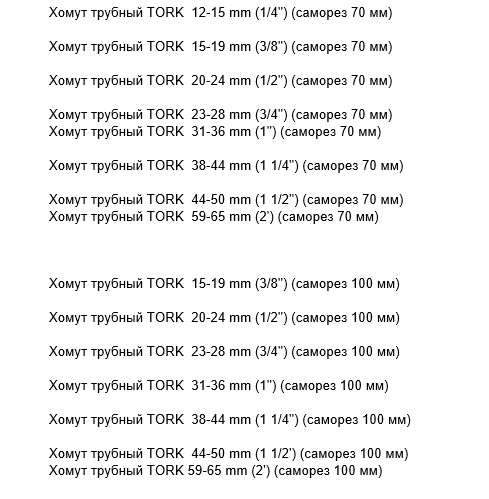 Хомут трубный TORK 12-15 mm (1/4") (саморез 70 мм)

Хомут трубный TORK 15-19 mm (3/8") (саморез 70 мм)

Хомут трубный TORK 20-24 mm (1/2") (саморез 70 мм)

Хомут трубный TORK 23-28 mm (3/4") (саморез 70 мм)
Хомут трубный TORK 31-36 mm (1") (саморез 70 мм)

Хомут трубный TORK 38-44 mm (1 1/4") (саморез 70 мм)

Хомут трубный TORK 44-50 mm (1 1/2") (саморез 70 мм)
Хомут трубный TORK 59-65 mm (2') (саморез 70 мм)

Хомут трубный TORK 15-19 mm (3/8") (саморез 100 мм)

Хомут трубный TORK 20-24 mm (1/2") (саморез 100 мм)

Хомут трубный TORK 23-28 mm (3/4") (саморез 100 мм)

Хомут трубный TORK 31-36 mm (1") (саморез 100 мм)

Хомут трубный TORK 38-44 mm (1 1/4") (саморез 100 мм)

Хомут трубный TORK 44-50 mm (1 1/2') (саморез 100 мм)
Хомут трубный TORK 59-65 mm (2') (саморез 100 мм)